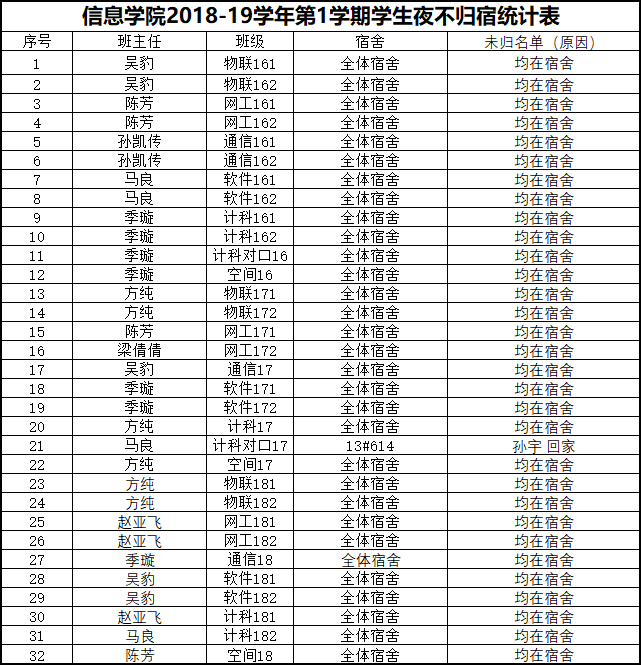 信息学院2018-19学年第1学期学生夜不归宿统计表

| 序号 | 班主任 | 班级 | 宿舍 | 未归名单（原因） |
|---|---|---|---|---|
| 1 | 吴豹 | 物联161 | 全体宿舍 | 均在宿舍 |
| 2 | 吴豹 | 物联162 | 全体宿舍 | 均在宿舍 |
| 3 | 陈芳 | 网工161 | 全体宿舍 | 均在宿舍 |
| 4 | 陈芳 | 网工162 | 全体宿舍 | 均在宿舍 |
| 5 | 孙凯传 | 通信161 | 全体宿舍 | 均在宿舍 |
| 6 | 孙凯传 | 通信162 | 全体宿舍 | 均在宿舍 |
| 7 | 马良 | 软件161 | 全体宿舍 | 均在宿舍 |
| 8 | 马良 | 软件162 | 全体宿舍 | 均在宿舍 |
| 9 | 季璇 | 计科161 | 全体宿舍 | 均在宿舍 |
| 10 | 季璇 | 计科162 | 全体宿舍 | 均在宿舍 |
| 11 | 季璇 | 计科对口16 | 全体宿舍 | 均在宿舍 |
| 12 | 季璇 | 空间16 | 全体宿舍 | 均在宿舍 |
| 13 | 方纯 | 物联171 | 全体宿舍 | 均在宿舍 |
| 14 | 方纯 | 物联172 | 全体宿舍 | 均在宿舍 |
| 15 | 陈芳 | 网工171 | 全体宿舍 | 均在宿舍 |
| 16 | 梁倩倩 | 网工172 | 全体宿舍 | 均在宿舍 |
| 17 | 吴豹 | 通信17 | 全体宿舍 | 均在宿舍 |
| 18 | 季璇 | 软件171 | 全体宿舍 | 均在宿舍 |
| 19 | 季璇 | 软件172 | 全体宿舍 | 均在宿舍 |
| 20 | 方纯 | 计科17 | 全体宿舍 | 均在宿舍 |
| 21 | 马良 | 计科对口17 | 13#614 | 孙宇 回家 |
| 22 | 方纯 | 空间17 | 全体宿舍 | 均在宿舍 |
| 23 | 方纯 | 物联181 | 全体宿舍 | 均在宿舍 |
| 24 | 方纯 | 物联182 | 全体宿舍 | 均在宿舍 |
| 25 | 赵亚飞 | 网工181 | 全体宿舍 | 均在宿舍 |
| 26 | 赵亚飞 | 网工182 | 全体宿舍 | 均在宿舍 |
| 27 | 季璇 | 通信18 | 全体宿舍 | 均在宿舍 |
| 28 | 吴豹 | 软件181 | 全体宿舍 | 均在宿舍 |
| 29 | 吴豹 | 软件182 | 全体宿舍 | 均在宿舍 |
| 30 | 赵亚飞 | 计科181 | 全体宿舍 | 均在宿舍 |
| 31 | 马良 | 计科182 | 全体宿舍 | 均在宿舍 |
| 32 | 陈芳 | 空间18 | 全体宿舍 | 均在宿舍 |